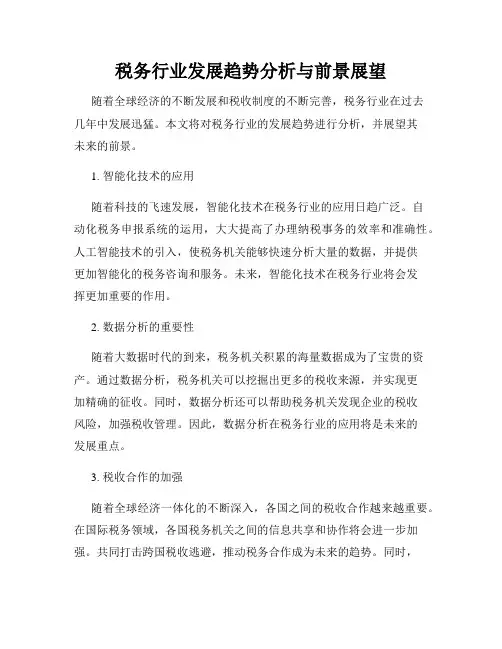 税务行业发展趋势分析与前景展望

随着全球经济的不断发展和税收制度的不断完善，税务行业在过去几年中发展迅猛。本文将对税务行业的发展趋势进行分析，并展望其未来的前景。

1. 智能化技术的应用

随着科技的飞速发展，智能化技术在税务行业的应用日趋广泛。自动化税务申报系统的运用，大大提高了办理纳税事务的效率和准确性。人工智能技术的引入，使税务机关能够快速分析大量的数据，并提供更加智能化的税务咨询和服务。未来，智能化技术在税务行业将会发挥更加重要的作用。

2. 数据分析的重要性

随着大数据时代的到来，税务机关积累的海量数据成为了宝贵的资产。通过数据分析，税务机关可以挖掘出更多的税收来源，并实现更加精确的征收。同时，数据分析还可以帮助税务机关发现企业的税收风险，加强税收管理。因此，数据分析在税务行业的应用将是未来的发展重点。

3. 税收合作的加强

随着全球经济一体化的不断深入，各国之间的税收合作越来越重要。在国际税务领域，各国税务机关之间的信息共享和协作将会进一步加强。共同打击跨国税收逃避，推动税务合作成为未来的趋势。同时，